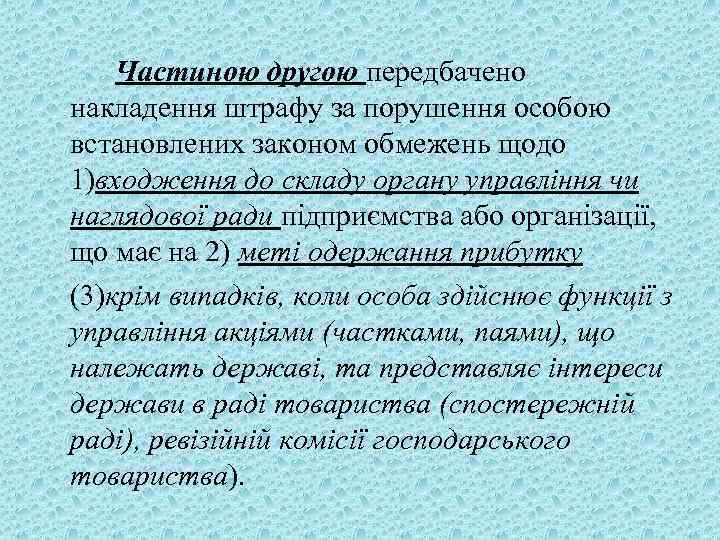 Частиною другою передбачено накладення штрафу за порушення особою встановлених законом обмежень щодо 1)входження до складу органу управління чи наглядової ради підприємства або організації, що має на 2) меті одержання прибутку

(3)крім випадків, коли особа здійснює функції з управління акціями (частками, паями), що належать державі, та представляє інтереси держави в раді товариства (спостережній раді), ревізійній комісії господарського товариства).